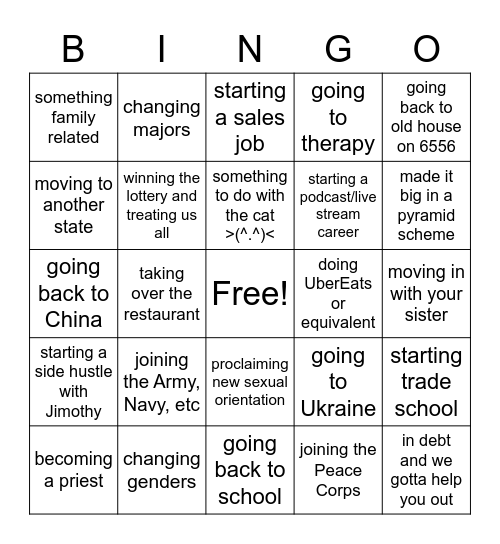 | B | I | N | G | O |
|---|---|---|---|---|
| something family related | changing majors | starting a sales job | going to therapy | going back to old house on 6556 |
| moving to another state | winning the lottery and treating us all | something to do with the cat >(^.^)< | starting a podcast/live stream career | made it big in a pyramid scheme |
| going back to China | taking over the restaurant | Free! | doing UberEats or equivalent | moving in with your sister |
| starting a side hustle with Jimothy | joining the Army, Navy, etc | proclaiming new sexual orientation | going to Ukraine | starting trade school |
| becoming a priest | changing genders | going back to school | joining the Peace Corps | in debt and we gotta help you out |